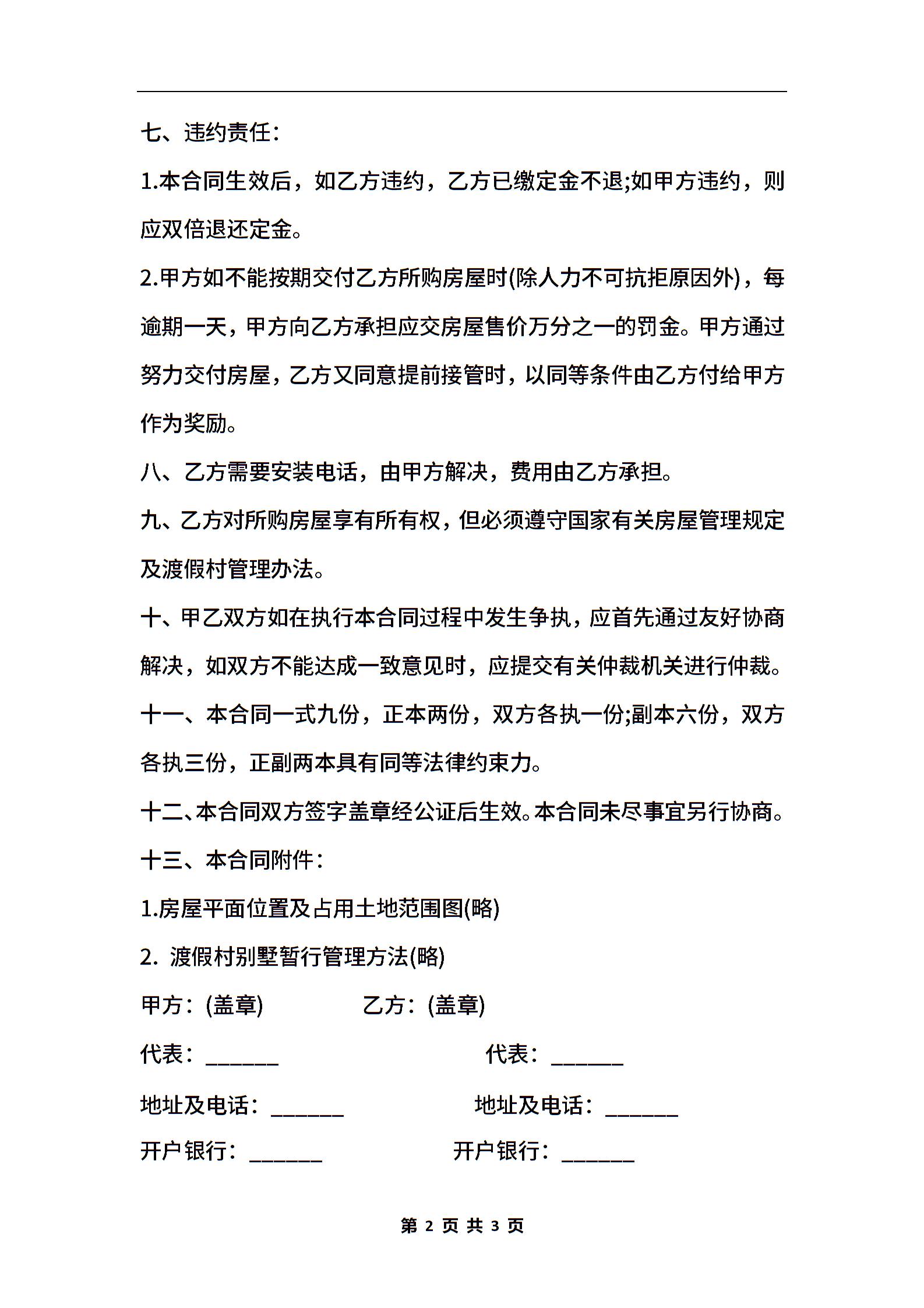 七、违约责任：

1.本合同生效后，如乙方违约，乙方已缴定金不退;如甲方违约，则应双倍退还定金。

2.甲方如不能按期交付乙方所购房屋时(除人力不可抗拒原因外)，每逾期一天，甲方向乙方承担应交房屋售价万分之一的罚金。甲方通过努力交付房屋，乙方又同意提前接管时，以同等条件由乙方付给甲方作为奖励。

八、乙方需要安装电话，由甲方解决，费用由乙方承担。

九、乙方对所购房屋享有所有权，但必须遵守国家有关房屋管理规定及渡假村管理办法。

十、甲乙双方如在执行本合同过程中发生争执，应首先通过友好协商解决，如双方不能达成一致意见时，应提交有关仲裁机关进行仲裁。

十一、本合同一式九份，正本两份，双方各执一份;副本六份，双方各执三份，正副两本具有同等法律约束力。

十二、本合同双方签字盖章经公证后生效。本合同未尽事宜另行协商。

十三、本合同附件：

1.房屋平面位置及占用土地范围图(略)

2. 渡假村别墅暂行管理方法(略)

甲方：(盖章)

乙方：(盖章)

代表：______

代表：______

地址及电话：______

地址及电话：______

开户银行：______

开户银行：______

第 2 页 共 3 页